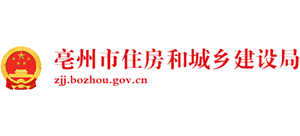 亳州市住房和城乡建设局
zjj.bozhou.gov.cn